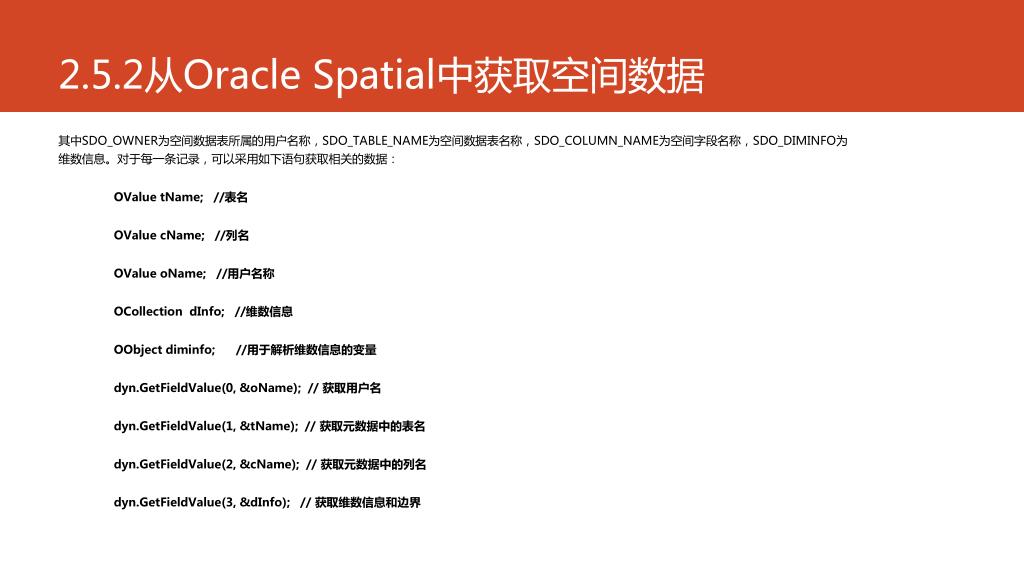 2.5.2从Oracle Spatial中获取空间数据

其中SDO_OWNER为空间数据表所属的用户名称，SDO_TABLE_NAME为空间数据表名称，SDO_COLUMN_NAME为空间字段名称，SDO_DIMINFO为维数信息。对于每一条记录，可以采用如下语句获取相关的数据：

OValue tName; //表名

OValue cName; //列名

OValue oName; //用户名称

OCollection dInfo; //维数信息

OObject diminfo; //用于解析维数信息的变量

dyn.GetFieldValue(0, &oName); // 获取用户名

dyn.GetFieldValue(1, &tName); // 获取元数据中的表名

dyn.GetFieldValue(2, &cName); // 获取元数据中的列名

dyn.GetFieldValue(3, &dInfo); // 获取维数信息和边界